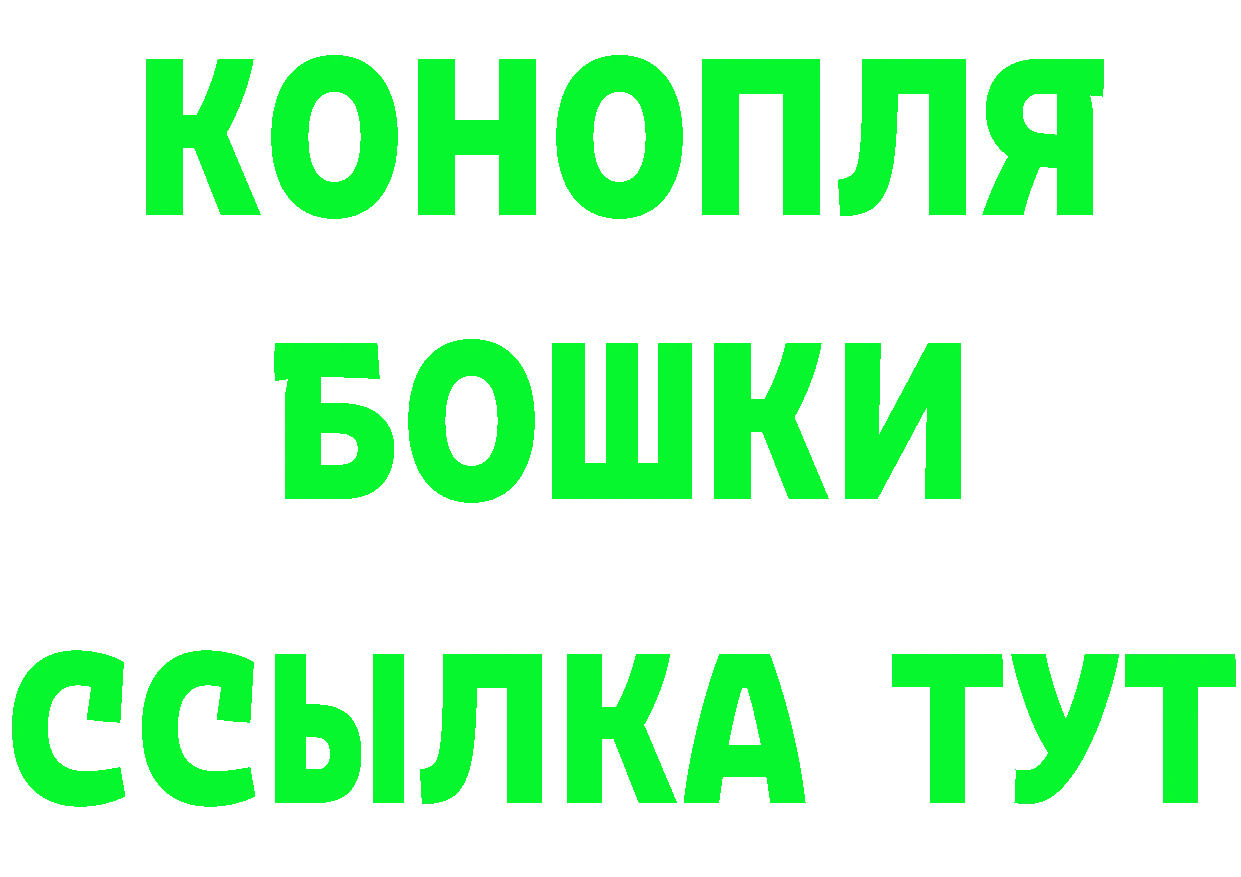 КОНОПЛЯ
БОШКИ
ССЫЛКА ТУТ